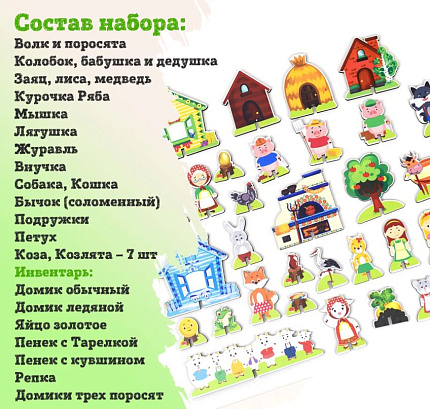 Состав набора:
Волк и поросята
Колобок, бабушка и дедушка
Заяц, лиса, медведь
Курочка Ряба
Мышка
Лягушка
Журавль
Внучка
Собака, Кошка
Бычок (соломенный)
Подружки
Петух
Коза, Козлята – 7 шт
Инвентарь:
Домик обычный
Домик ледяной
Яйцо золотое
Пенек с Тарелкой
Пенек с кувшином
Репка
Домики трех поросят